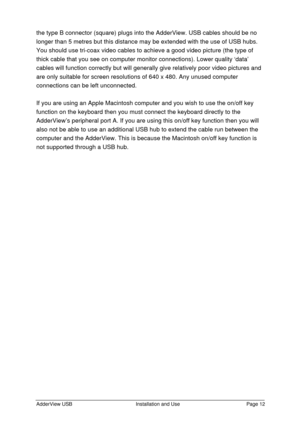 the type B connector (square) plugs into the AdderView. USB cables should be no longer than 5 metres but this distance may be extended with the use of USB hubs. You should use tri-coax video cables to achieve a good video picture (the type of thick cable that you see on computer monitor connections). Lower quality 'data' cables will function correctly but will generally give relatively poor video pictures and are only suitable for screen resolutions of 640 x 480. Any unused computer connections can be left unconnected.

If you are using an Apple Macintosh computer and you wish to use the on/off key function on the keyboard then you must connect the keyboard directly to the AdderView's peripheral port A. If you are using this on/off key function then you will also not be able to use an additional USB hub to extend the cable run between the computer and the AdderView. This is because the Macintosh on/off key function is not supported through a USB hub.

AdderView USB Installation and Use Page 12